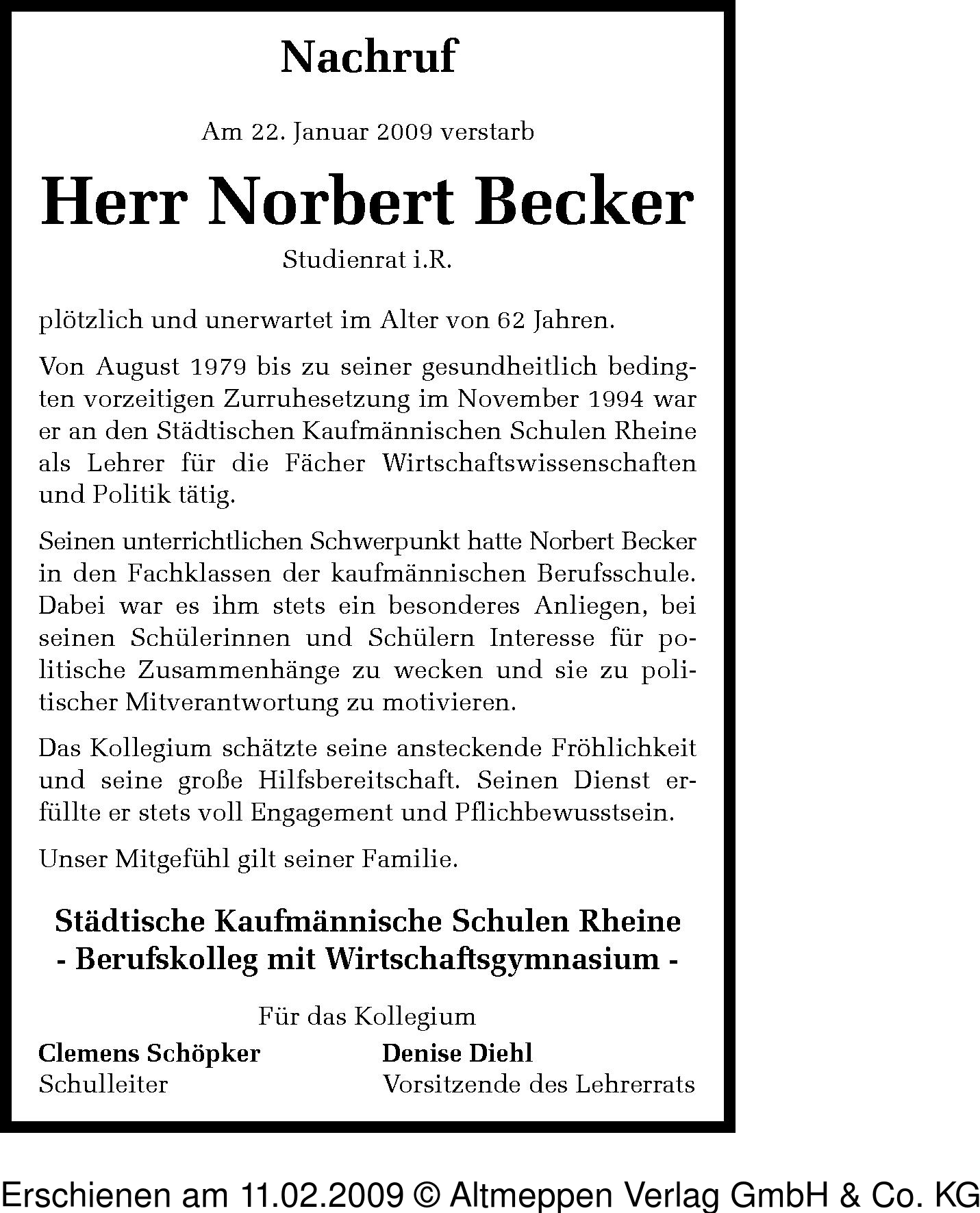 Nachruf

Am 22. Januar 2009 verstarb

Herr Norbert Becker

Studienrat i.R.

plötzlich und unerwartet im Alter von 62 Jahren.

Von August 1979 bis zu seiner gesundheitlich bedingten vorzeitigen Zurruhesetzung im November 1994 war er an den Städtischen Kaufmännischen Schulen Rheine als Lehrer für die Fächer Wirtschaftswissenschaften und Politik tätig.

Seinen unterrichtlichen Schwerpunkt hatte Norbert Becker in den Fachklassen der kaufmännischen Berufsschule. Dabei war es ihm stets ein besonderes Anliegen, bei seinen Schülerinnen und Schülern Interesse für politische Zusammenhänge zu wecken und sie zu politischer Mitverantwortung zu motivieren.

Das Kollegium schätzte seine ansteckende Fröhlichkeit und seine große Hilfsbereitschaft. Seinen Dienst erfüllte er stets voll Engagement und Pflichbewusstsein.

Unser Mitgefühl gilt seiner Familie.

Städtische Kaufmännische Schulen Rheine
- Berufskolleg mit Wirtschaftsgymnasium -

Für das Kollegium

Clemens Schöpker
Schulleiter

Denise Diehl
Vorsitzende des Lehrerrats

Erschienen am 11.02.2009 © Altmeppen Verlag GmbH & Co. KG